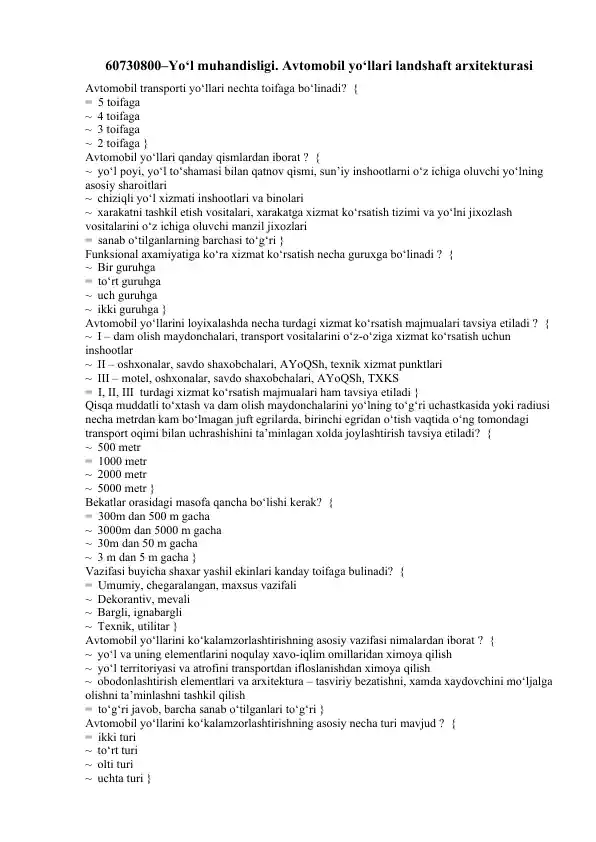 60730800–Yo‘l muhandisligi. Avtomobil yo‘llari landshaft arxitekturasi

Avtomobil transporti yo‘llari nechta toifaga bo‘linadi? {
= 5 toifaga
~ 4 toifaga
~ 3 toifaga
~ 2 toifaga }
Avtomobil yo‘llari qanday qismlardan iborat ? {
~ yo‘l poyi, yo‘l to‘shamasi bilan qatnov qismi, sun’iy inshootlarni o‘z ichiga oluvchi yo‘lning asosiy sharoitlari
~ chiziqli yo‘l xizmati inshootlari va binolari
~ xarakatni tashkil etish vositalari, xarakatga xizmat ko‘rsatish tizimi va yo‘lni jixozlash vositalarini o‘z ichiga oluvchi manzil jixozlari
= sanab o‘tilganlarning barchasi to‘g‘ri }
Funksional axamiyatiga ko‘ra xizmat ko‘rsatish necha guruxga bo‘linadi ? {
~ Bir guruhga
= to‘rt guruhga
~ uch guruhga
~ ikki guruhga }
Avtomobil yo‘llarini loyixalashda necha turdagi xizmat ko‘rsatish majmualari tavsiya etiladi ? {
~ I – dam olish maydonchalari, transport vositalarini o‘z-o‘ziga xizmat ko‘rsatish uchun inshootlar
~ II – oshxonalar, savdo shaxobchalari, AYoQSh, texnik xizmat punktlari
~ III – motel, oshxonalar, savdo shaxobchalari, AYoQSh, TXKS
= I, II, III turdagi xizmat ko‘rsatish majmualari ham tavsiya etiladi }
Qisqa muddatli to‘xtash va dam olish maydonchalarini yo‘lning to‘g‘ri uchastkasida yoki radiusi necha metrdan kam bo‘lmagan juft egrilarda, birinchi egridan o‘tish vaqtida o‘ng tomondagi transport oqimi bilan uchrashishini ta’minlagan xolda joylashtirish tavsiya etiladi? {
~ 500 metr
= 1000 metr
~ 2000 metr
~ 5000 metr }
Bekatlar orasidagi masofa qancha bo‘lishi kerak? {
= 300m dan 500 m gacha
~ 3000m dan 5000 m gacha
~ 30m dan 50 m gacha
~ 3 m dan 5 m gacha }
Vazifasi buyicha shaxar yashil ekinlari kanday toifaga bulinadi? {
= Umumiy, chegaralangan, maxsus vazifali
~ Dekorantiv, mevali
~ Bargli, ignabargli
~ Texnik, utilitar }
Avtomobil yo‘llarini ko‘kalamzorlashtirishning asosiy vazifasi nimalardan iborat ? {
~ yo‘l va uning elementlarini noqulay xavo-iqlim omillaridan ximoya qilish
~ yo‘l territoriyasi va atrofini transportdan ifloslanishdan ximoya qilish
~ obodonlashtirish elementlari va arxitektura – tasviriy bezatishni, xamda xaydovchini mo‘ljalga olishni ta’minlashni tashkil qilish
= to‘g‘ri javob, barcha sanab o‘tilganlari to‘g‘ri }
Avtomobil yo‘llarini ko‘kalamzorlashtirishning asosiy necha turi mavjud ? {
= ikki turi
~ to‘rt turi
~ olti turi
~ uchta turi }